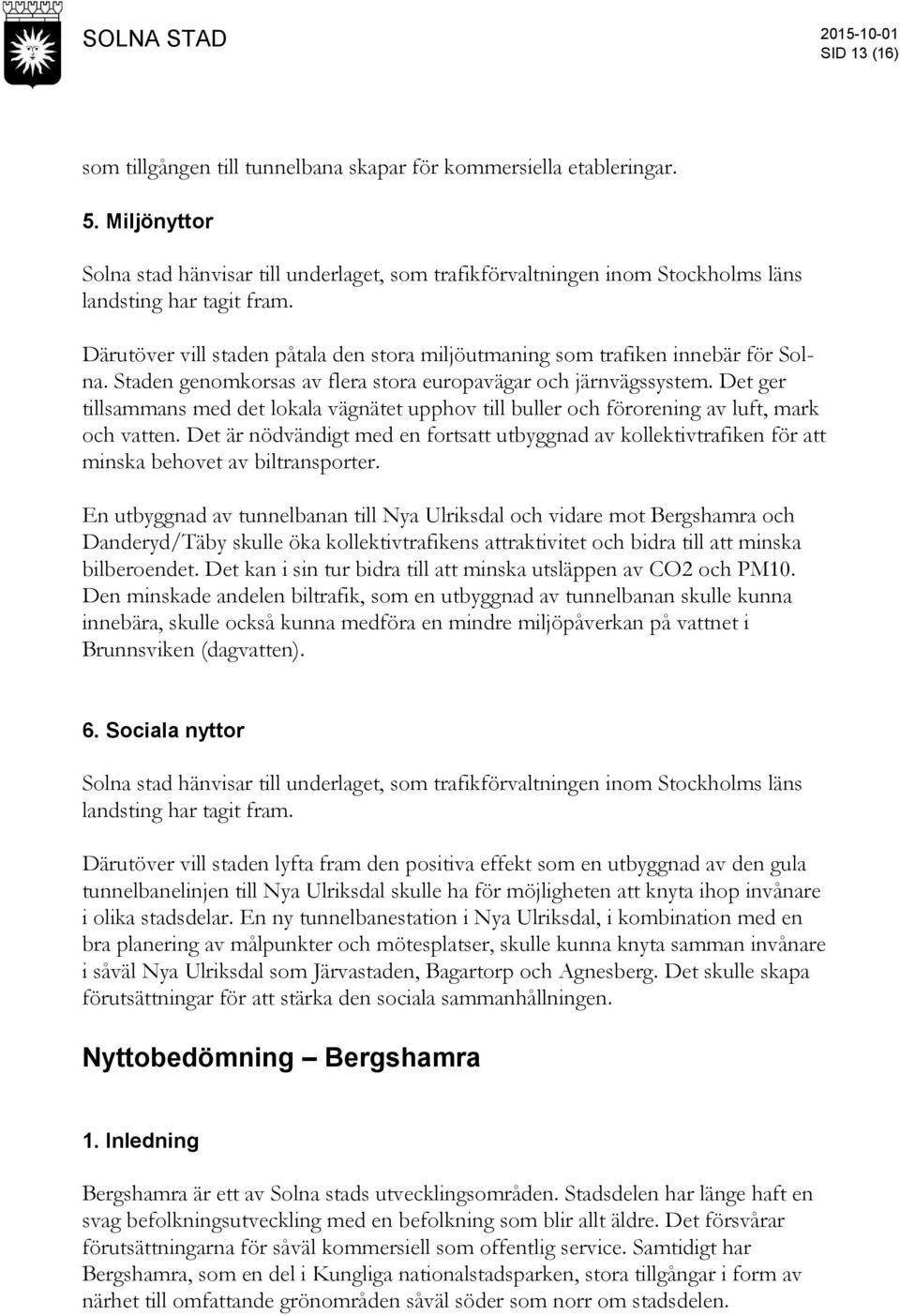 SOLNA STAD

2015-10-01
SID 13 (16)

som tillgången till tunnelbana skapar för kommersiella etableringar.

5. Miljönyttor

Solna stad hänvisar till underlaget, som trafikförvaltningen inom Stockholms läns landsting har tagit fram.

Därutöver vill staden påtala den stora miljöutmaning som trafiken innebär för Solna. Staden genomkorsas av flera stora europavägar och järnvägssystem. Det ger tillsammans med det lokala vägnätet upphov till buller och förorening av luft, mark och vatten. Det är nödvändigt med en fortsatt utbyggnad av kollektivtrafiken för att minska behovet av biltransporter.

En utbyggnad av tunnelbanan till Nya Ulriksdal och vidare mot Bergshamra och Danderyd/Täby skulle öka kollektivtrafikens attraktivitet och bidra till att minska bilberoendet. Det kan i sin tur bidra till att minska utsläppen av CO2 och PM10. Den minskade andelen biltrafik, som en utbyggnad av tunnelbanan skulle kunna innebära, skulle också kunna medföra en mindre miljöpåverkan på vattnet i Brunnsviken (dagvatten).

6. Sociala nyttor

Solna stad hänvisar till underlaget, som trafikförvaltningen inom Stockholms läns landsting har tagit fram.

Därutöver vill staden lyfta fram den positiva effekt som en utbyggnad av den gula tunnelbanelinjen till Nya Ulriksdal skulle ha för möjligheten att knyta ihop invånare i olika stadsdelar. En ny tunnelbanestation i Nya Ulriksdal, i kombination med en bra planering av målpunkter och mötesplatser, skulle kunna knyta samman invånare i såväl Nya Ulriksdal som Järvastaden, Bagartorp och Agnesberg. Det skulle skapa förutsättningar för att stärka den sociala sammanhållningen.

Nyttobedömning – Bergshamra

1. Inledning

Bergshamra är ett av Solna stads utvecklingsområden. Stadsdelen har länge haft en svag befolkningsutveckling med en befolkning som blir allt äldre. Det försvårar förutsättningarna för såväl kommersiell som offentlig service. Samtidigt har Bergshamra, som en del i Kungliga nationalstadsparken, stora tillgångar i form av närhet till omfattande grönområden såväl söder som norr om stadsdelen.